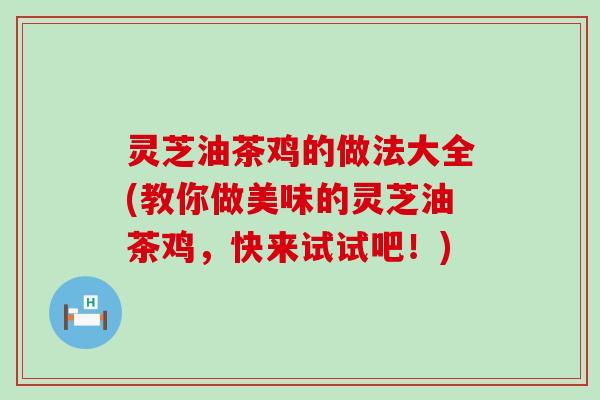 灵芝油茶鸡的做法大全(教你做美味的灵芝油茶鸡，快来试试吧！)

H